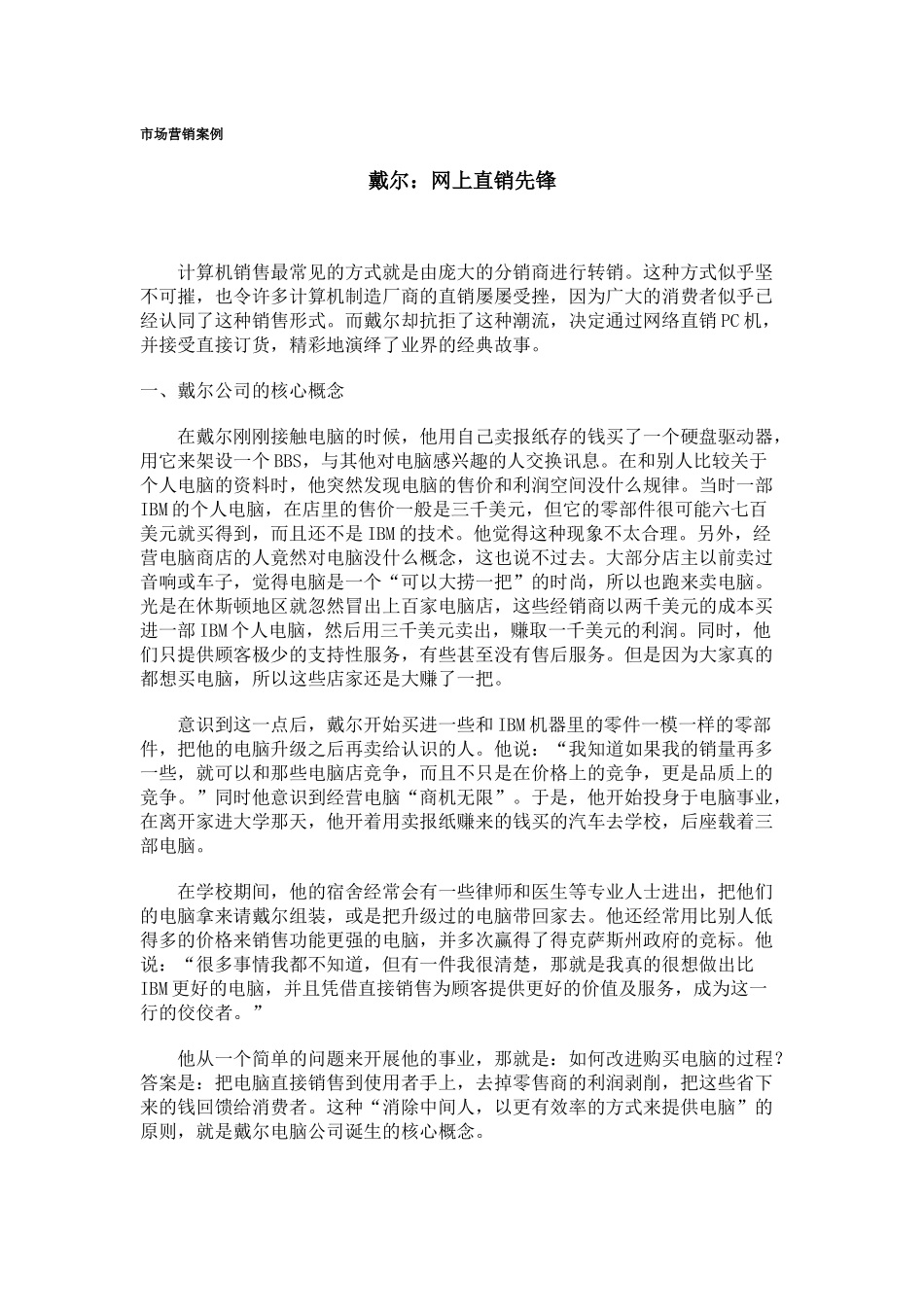 市场营销案例

戴尔：网上直销先锋

计算机销售最常见的方式就是由庞大的分销商进行转销。这种方式似乎坚不可摧，也令许多计算机制造厂商的直销屡屡受挫，因为广大的消费者似乎已经认同了这种销售形式。而戴尔却抗拒了这种潮流，决定通过网络直销PC机，并接受直接订货，精彩地演绎了业界的经典故事。

一、戴尔公司的核心概念

在戴尔刚刚接触电脑的时候，他用自己卖报纸存的钱买了一个硬盘驱动器，用它来架设一个BBS，与其他对电脑感兴趣的人交换讯息。在和别人比较关于个人电脑的资料时，他突然发现电脑的售价和利润空间没什么规律。当时一部IBM的个人电脑，在店里的售价一般是三千美元，但它的零部件很可能六七百美元就买得到，而且还不是IBM的技术。他觉得这种现象不太合理。另外，经营电脑商店的人竟然对电脑没什么概念，这也说不过去。大部分店主以前卖过音响或车子，觉得电脑是一个“可以大捞一把”的时尚，所以也跑来卖电脑。光是在休斯顿地区就忽然冒出上百家电脑店，这些经销商以两千美元的成本买进一部IBM个人电脑，然后用三千美元卖出，赚取一千美元的利润。同时，他们只提供顾客极少的支持性服务，有些甚至没有售后服务。但是因为大家真的都想买电脑，所以这些店家还是大赚了一把。

意识到这一点后，戴尔开始买进一些和IBM机器里的零件一模一样的零部件，把他的电脑升级之后再卖给认识的人。他说：“我知道如果我的销量再多一些，就可以和那些电脑店竞争，而且不只是在价格上的竞争，更是品质上的竞争。”同时他意识到经营电脑“商机无限”。于是，他开始投身于电脑事业，在离开家进大学那天，他开着用卖报纸赚来的钱买的汽车去学校，后座载着三部电脑。

在学校期间，他的宿舍经常会有一些律师和医生等专业人士进出，把他们的电脑拿来请戴尔组装，或是把升级过的电脑带回家去。他还经常用比别人低得多的价格来销售功能更强的电脑，并多次赢得了得克萨斯州政府的竞标。他说：“很多事情我都不知道，但有一件我很清楚，那就是我真的很想做出比IBM更好的电脑，并且凭借直接销售为顾客提供更好的价值及服务，成为这一行的佼佼者。”

他从一个简单的问题来开展他的事业，那就是：如何改进购买电脑的过程？答案是：把电脑直接销售到使用者手上，去掉零售商的利润剥削，把这些省下来的钱回馈给消费者。这种“消除中间人，以更有效率的方式来提供电脑”的原则，就是戴尔电脑公司诞生的核心概念。